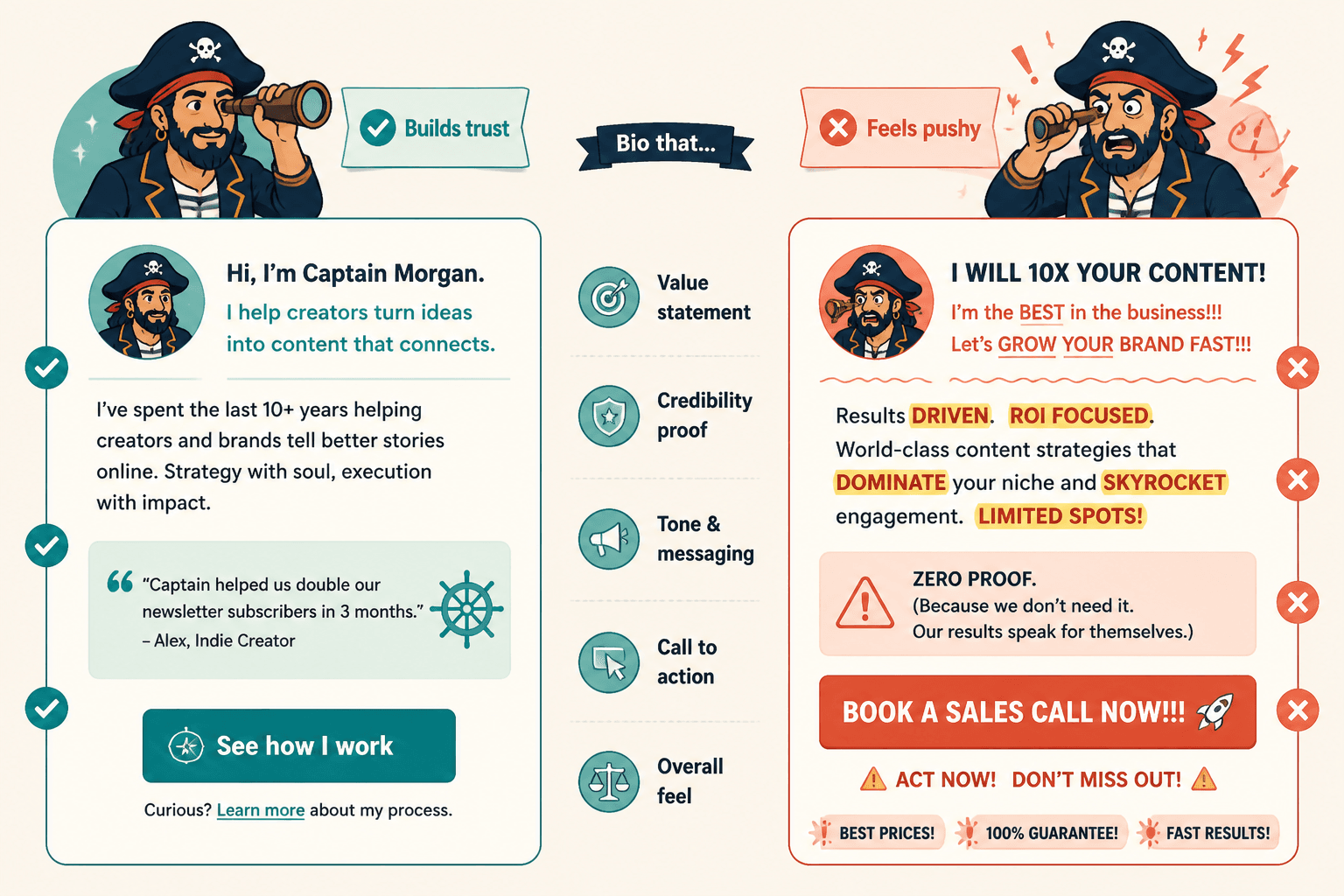 Builds trust

Bio that...

Feels pushy

Hi, I'm Captain Morgan.
I help creators turn ideas into content that connects.

I've spent the last 10+ years helping creators and brands tell better stories online. Strategy with soul, execution with impact.

"Captain helped us double our newsletter subscribers in 3 months."
– Alex, Indie Creator

See how I work

Curious? Learn more about my process.

Value statement

Credibility proof

Tone & messaging

Call to action

Overall feel

I WILL 10X YOUR CONTENT!
I'm the BEST in the business!!!
Let's GROW YOUR BRAND FAST!!!

Results DRIVEN. ROI FOCUSED. World-class content strategies that DOMINATE your niche and SKYROCKET engagement. LIMITED SPOTS!

ZERO PROOF.
(Because we don't need it.
Our results speak for themselves.)

BOOK A SALES CALL NOW!!!

ACT NOW! DON'T MISS OUT!

BEST PRICES!
100% GUARANTEE!
FAST RESULTS!